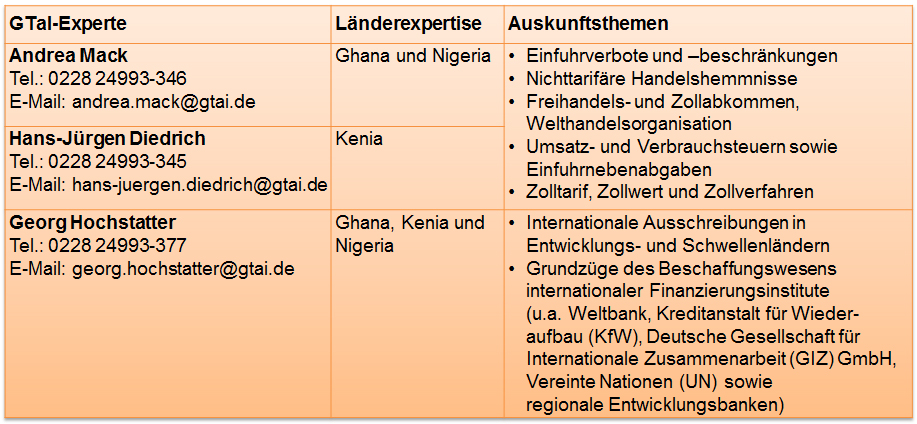 | GTaI-Experte | Länderexpertise | Auskunftsthemen |
|---|---|---|
| **Andrea Mack** Tel.: 0228 24993-346 E-Mail: andrea.mack@gtai.de | Ghana und Nigeria | • Einfuhrverbote und –beschränkungen • Nichttarifäre Handelshemmnisse • Freihandels- und Zollabkommen, Welthandelsorganisation • Umsatz- und Verbrauchsteuern sowie Einfuhrnebenabgaben • Zolltarif, Zollwert und Zollverfahren |
| **Hans-Jürgen Diedrich** Tel.: 0228 24993-345 E-Mail: hans-juergen.diedrich@gtai.de | Kenia | |
| **Georg Hochstatter** Tel.: 0228 24993-377 E-Mail: georg.hochstatter@gtai.de | Ghana, Kenia und Nigeria | • Internationale Ausschreibungen in Entwicklungs- und Schwellenländern • Grundzüge des Beschaffungswesens internationaler Finanzierungsinstitute (u.a. Weltbank, Kreditanstalt für Wiederaufbau (KfW), Deutsche Gesellschaft für Internationale Zusammenarbeit (GIZ) GmbH, Vereinte Nationen (UN) sowie regionale Entwicklungsbanken) |